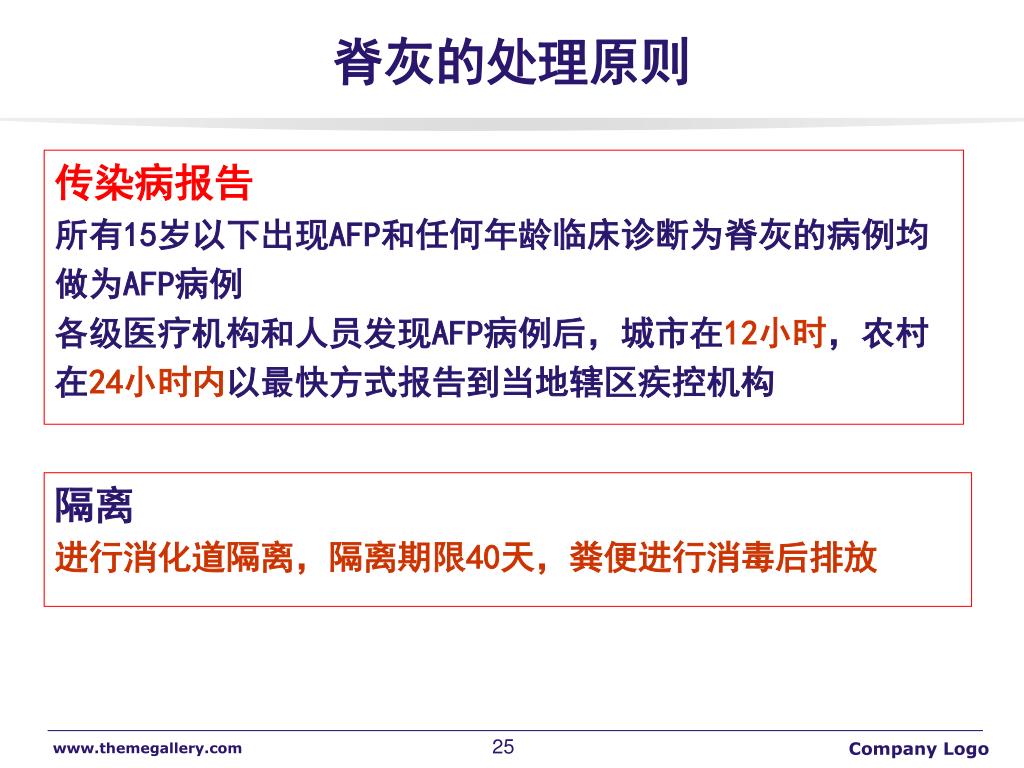 脊灰的处理原则

传染病报告
所有15岁以下出现AFP和任何年龄临床诊断为脊灰的病例均做为AFP病例
各级医疗机构和人员发现AFP病例后，城市在12小时，农村在24小时内以最快方式报告到当地辖区疾控机构

隔离
进行消化道隔离，隔离期限40天，粪便进行消毒后排放

www.themegallery.com 25 Company Logo